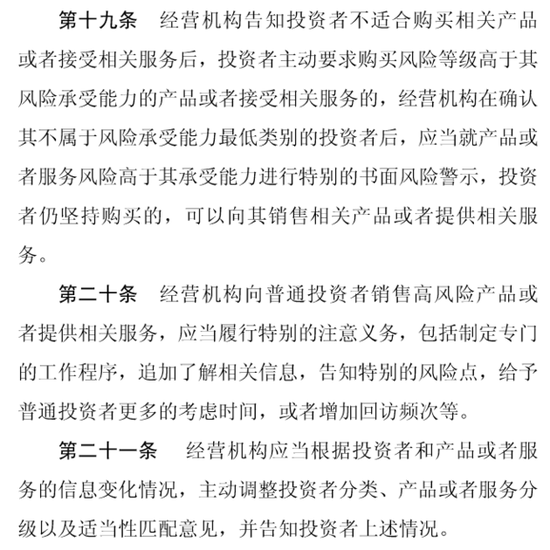 第十九条　经营机构告知投资者不适合购买相关产品或者接受相关服务后，投资者主动要求购买风险等级高于其风险承受能力的产品或者接受相关服务的，经营机构在确认其不属于风险承受能力最低类别的投资者后，应当就产品或者服务风险高于其承受能力进行特别的书面风险警示，投资者仍坚持购买的，可以向其销售相关产品或者提供相关服务。

第二十条　经营机构向普通投资者销售高风险产品或者提供相关服务，应当履行特别的注意义务，包括制定专门的工作程序，追加了解相关信息，告知特别的风险点，给予普通投资者更多的考虑时间，或者增加回访频次等。

第二十一条　经营机构应当根据投资者和产品或者服务的信息变化情况，主动调整投资者分类、产品或者服务分级以及适当性匹配意见，并告知投资者上述情况。